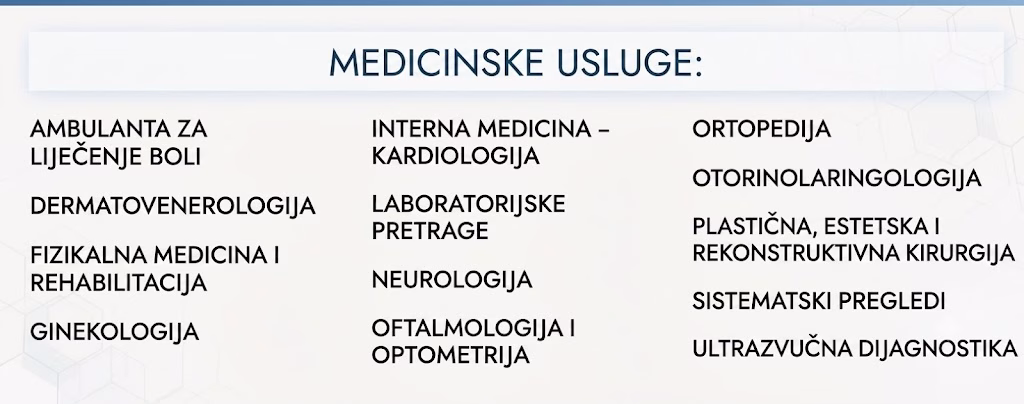 MEDICINSKE USLUGE:

AMBULANTA ZA LIJEČENJE BOLI

DERMATOVENEROLOGIJA

FIZIKALNA MEDICINA I REHABILITACIJA

GINEKOLOGIJA

INTERNA MEDICINA – KARDIOLOGIJA

LABORATORIJSKE PRETRAGE

NEUROLOGIJA

OFTALMOLOGIJA I OPTOMETRIJA

ORTOPEDIJA

OTORINOLARINGOLOGIJA

PLASTIČNA, ESTETSKA I REKONSTRUKTIVNA KIRURGIJA

SISTEMATSKI PREGLEDI

ULTRAZVUČNA DIJAGNOSTIKA